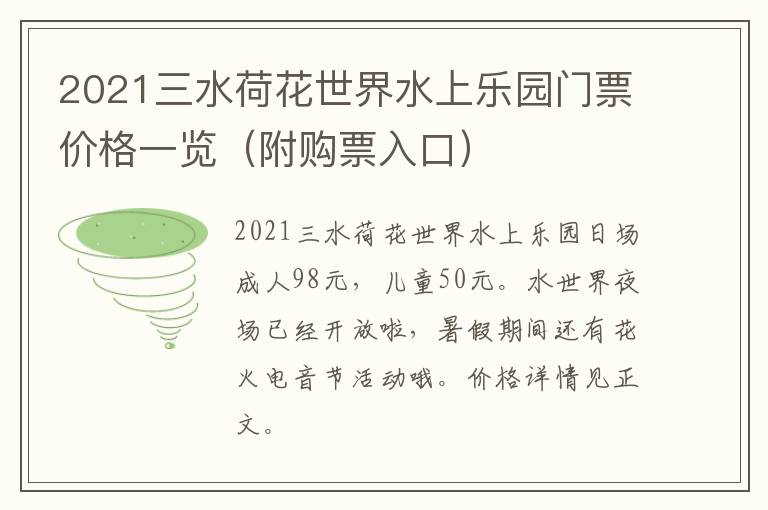 2021三水荷花世界水上乐园门票价格一览（附购票入口）

2021三水荷花世界水上乐园日场成人98元，儿童50元。水世界夜场已经开放啦，暑假期间还有花火电音节活动哦。价格详情见正文。